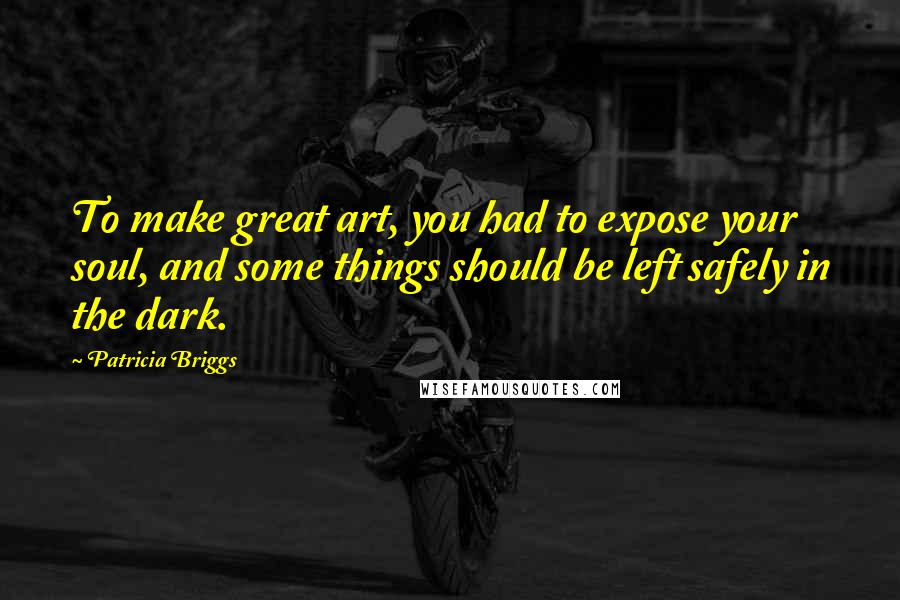 To make great art, you had to expose your soul, and some things should be left safely in the dark.

~ Patricia Briggs

WISEFAMOUSQUOTES.COM